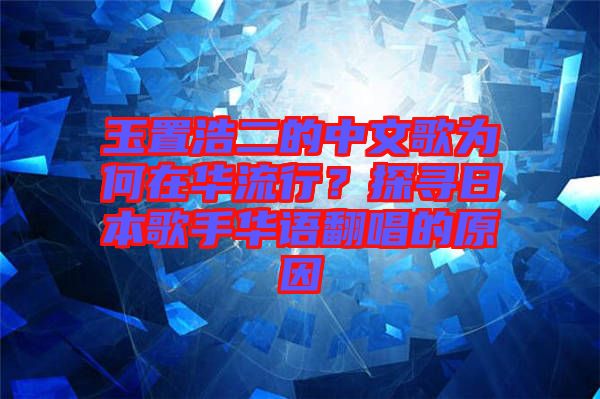 玉置浩二的中文歌为何在华流行？探寻日本歌手华语翻唱的原因